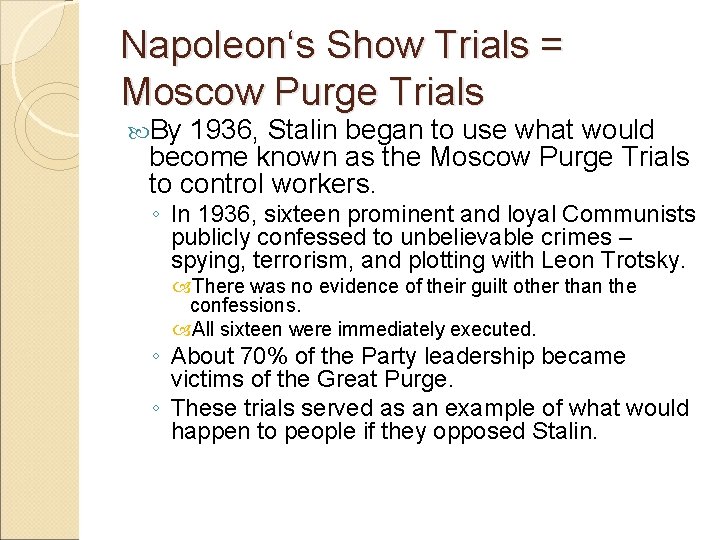 Napoleon‘s Show Trials = Moscow Purge Trials

By 1936, Stalin began to use what would become known as the Moscow Purge Trials to control workers.

◦ In 1936, sixteen prominent and loyal Communists publicly confessed to unbelievable crimes – spying, terrorism, and plotting with Leon Trotsky.

There was no evidence of their guilt other than the confessions.

All sixteen were immediately executed.

◦ About 70% of the Party leadership became victims of the Great Purge.

◦ These trials served as an example of what would happen to people if they opposed Stalin.